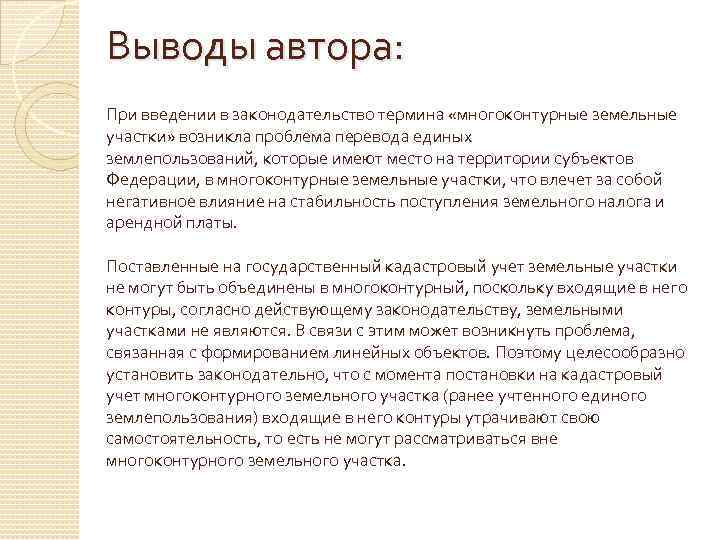 Выводы автора:

При введении в законодательство термина «многоконтурные земельные участки» возникла проблема перевода единых землепользований, которые имеют место на территории субъектов Федерации, в многоконтурные земельные участки, что влечет за собой негативное влияние на стабильность поступления земельного налога и арендной платы.

Поставленные на государственный кадастровый учет земельные участки не могут быть объединены в многоконтурный, поскольку входящие в него контуры, согласно действующему законодательству, земельными участками не являются. В связи с этим может возникнуть проблема, связанная с формированием линейных объектов. Поэтому целесообразно установить законодательно, что с момента постановки на кадастровый учет многоконтурного земельного участка (ранее учтенного единого землепользования) входящие в него контуры утрачивают свою самостоятельность, то есть не могут рассматриваться вне многоконтурного земельного участка.